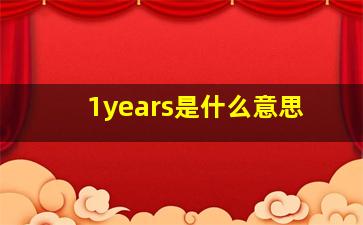 1years是什么意思